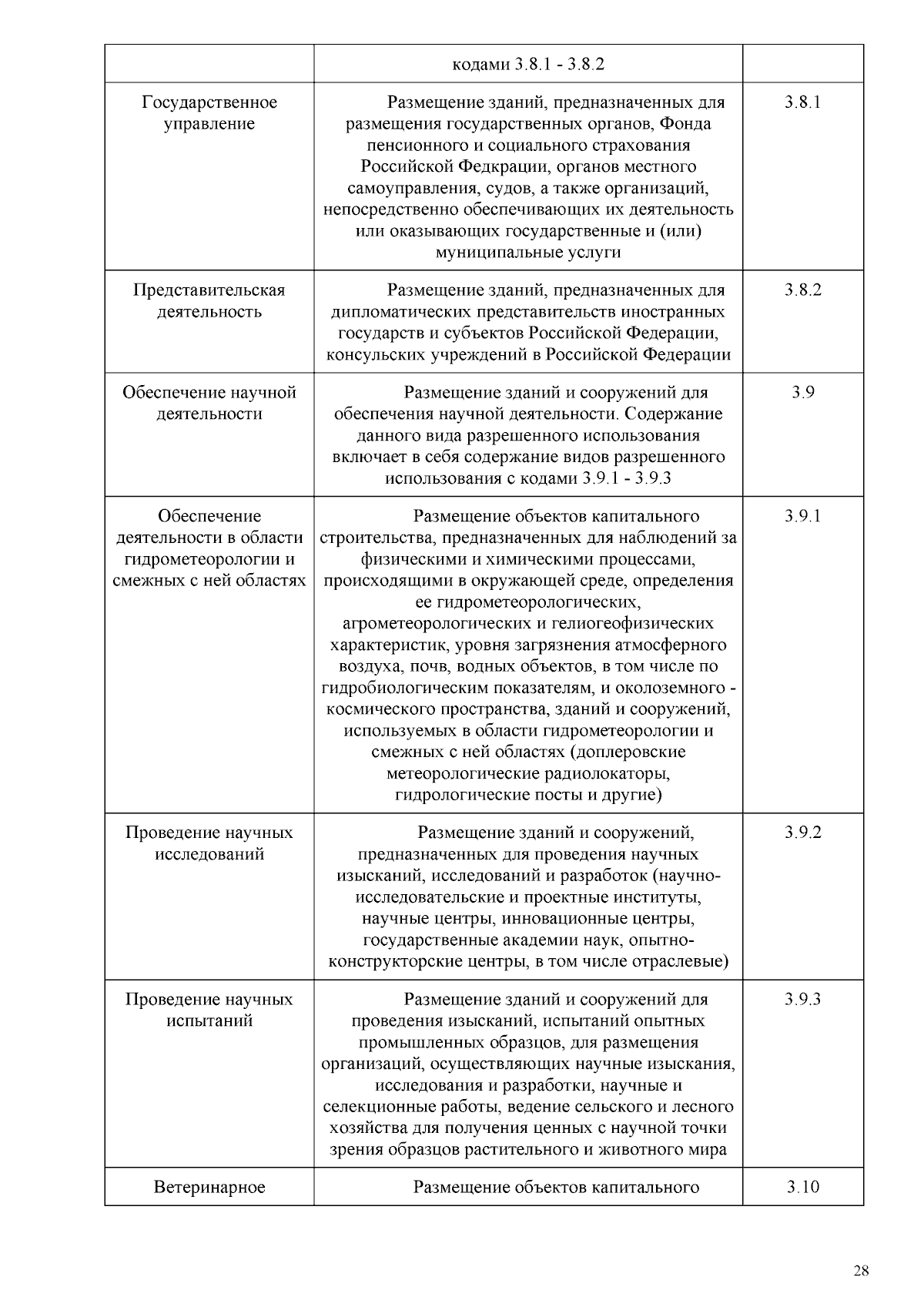 |  | кодами 3.8.1 - 3.8.2 |  |
|---|---|---|
| Государственное управление | Размещение зданий, предназначенных для размещения государственных органов, Фонда пенсионного и социального страхования Российской Федкрации, органов местного самоуправления, судов, а также организаций, непосредственно обеспечивающих их деятельность или оказывающих государственные и (или) муниципальные услуги | 3.8.1 |
| Представительская деятельность | Размещение зданий, предназначенных для дипломатических представительств иностранных государств и субъектов Российской Федерации, консульских учреждений в Российской Федерации | 3.8.2 |
| Обеспечение научной деятельности | Размещение зданий и сооружений для обеспечения научной деятельности. Содержание данного вида разрешенного использования включает в себя содержание видов разрешенного использования с кодами 3.9.1 - 3.9.3 | 3.9 |
| Обеспечение деятельности в области гидрометеорологии и смежных с ней областях | Размещение объектов капитального строительства, предназначенных для наблюдений за физическими и химическими процессами, происходящими в окружающей среде, определения ее гидрометеорологических, агрометеорологических и гелиогеофизических характеристик, уровня загрязнения атмосферного воздуха, почв, водных объектов, в том числе по гидробиологическим показателям, и околоземного - космического пространства, зданий и сооружений, используемых в области гидрометеорологии и смежных с ней областях (доплеровские метеорологические радиолокаторы, гидрологические посты и другие) | 3.9.1 |
| Проведение научных исследований | Размещение зданий и сооружений, предназначенных для проведения научных изысканий, исследований и разработок (научно-исследовательские и проектные институты, научные центры, инновационные центры, государственные академии наук, опытно-конструкторские центры, в том числе отраслевые) | 3.9.2 |
| Проведение научных испытаний | Размещение зданий и сооружений для проведения изысканий, испытаний опытных промышленных образцов, для размещения организаций, осуществляющих научные изыскания, исследования и разработки, научные и селекционные работы, ведение сельского и лесного хозяйства для получения ценных с научной точки зрения образцов растительного и животного мира | 3.9.3 |
| Ветеринарное | Размещение объектов капитального | 3.10 |

28